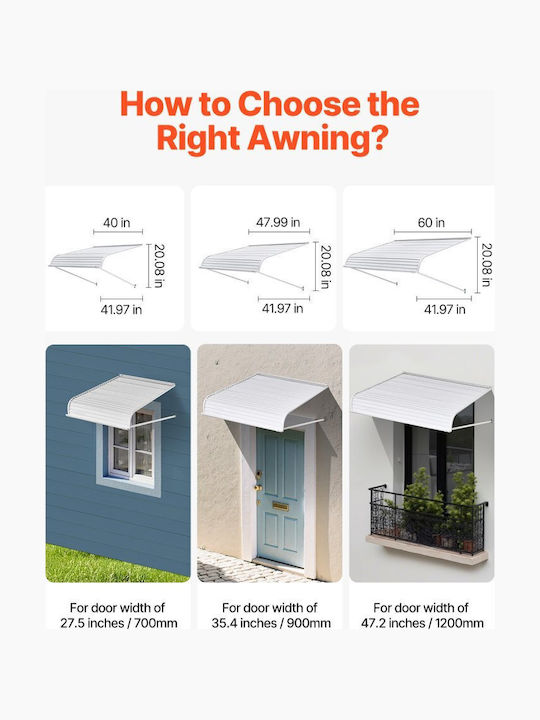 How to Choose the Right Awning?

40 in
20.08 in
41.97 in

47.99 in
20.08 in
41.97 in

60 in
20.08 in
41.97 in

For door width of 27.5 inches / 700mm

For door width of 35.4 inches / 900mm

For door width of 47.2 inches / 1200mm